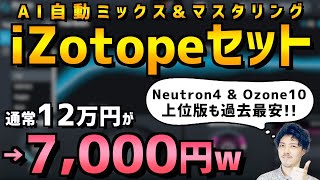 AI自動ミックス&マスタリング

iZotopeセット

Neutron4 & Ozone10
上位版も過去最安!!

通常12万円が

→7,000円w